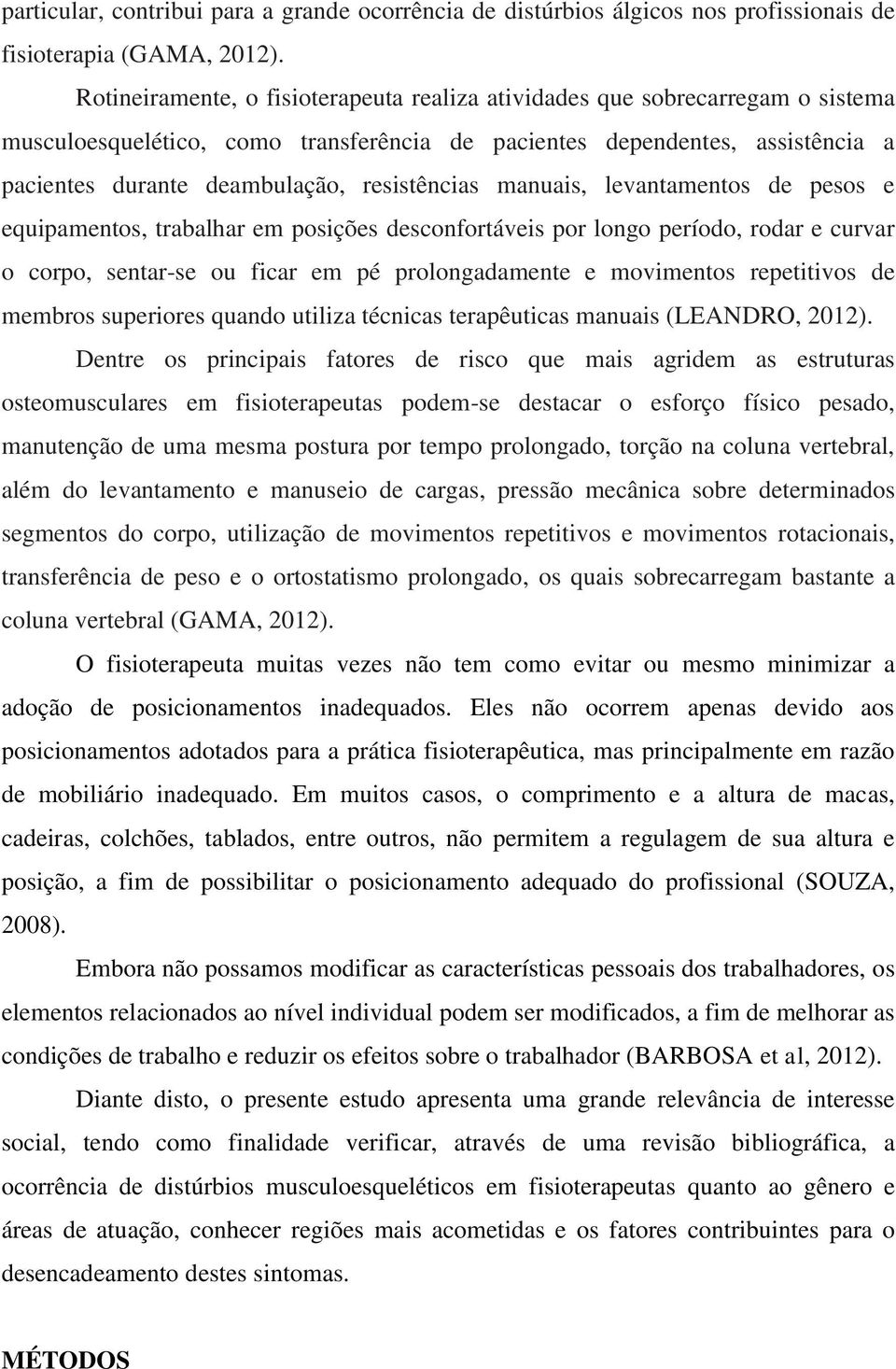 particular, contribui para a grande ocorrência de distúrbios álgicos nos profissionais de fisioterapia (GAMA, 2012).

Rotineiramente, o fisioterapeuta realiza atividades que sobrecarregam o sistema musculoesquelético, como transferência de pacientes dependentes, assistência a pacientes durante deambulação, resistências manuais, levantamentos de pesos e equipamentos, trabalhar em posições desconfortáveis por longo período, rodar e curvar o corpo, sentar-se ou ficar em pé prolongadamente e movimentos repetitivos de membros superiores quando utiliza técnicas terapêuticas manuais (LEANDRO, 2012).

Dentre os principais fatores de risco que mais agridem as estruturas osteomusculares em fisioterapeutas podem-se destacar o esforço físico pesado, manutenção de uma mesma postura por tempo prolongado, torção na coluna vertebral, além do levantamento e manuseio de cargas, pressão mecânica sobre determinados segmentos do corpo, utilização de movimentos repetitivos e movimentos rotacionais, transferência de peso e o ortostatismo prolongado, os quais sobrecarregam bastante a coluna vertebral (GAMA, 2012).

O fisioterapeuta muitas vezes não tem como evitar ou mesmo minimizar a adoção de posicionamentos inadequados. Eles não ocorrem apenas devido aos posicionamentos adotados para a prática fisioterapêutica, mas principalmente em razão de mobiliário inadequado. Em muitos casos, o comprimento e a altura de macas, cadeiras, colchões, tablados, entre outros, não permitem a regulagem de sua altura e posição, a fim de possibilitar o posicionamento adequado do profissional (SOUZA, 2008).

Embora não possamos modificar as características pessoais dos trabalhadores, os elementos relacionados ao nível individual podem ser modificados, a fim de melhorar as condições de trabalho e reduzir os efeitos sobre o trabalhador (BARBOSA et al, 2012).

Diante disto, o presente estudo apresenta uma grande relevância de interesse social, tendo como finalidade verificar, através de uma revisão bibliográfica, a ocorrência de distúrbios musculoesqueléticos em fisioterapeutas quanto ao gênero e áreas de atuação, conhecer regiões mais acometidas e os fatores contribuintes para o desencadeamento destes sintomas.

MÉTODOS